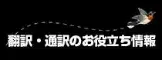 翻訳・通訳のお役立ち情報